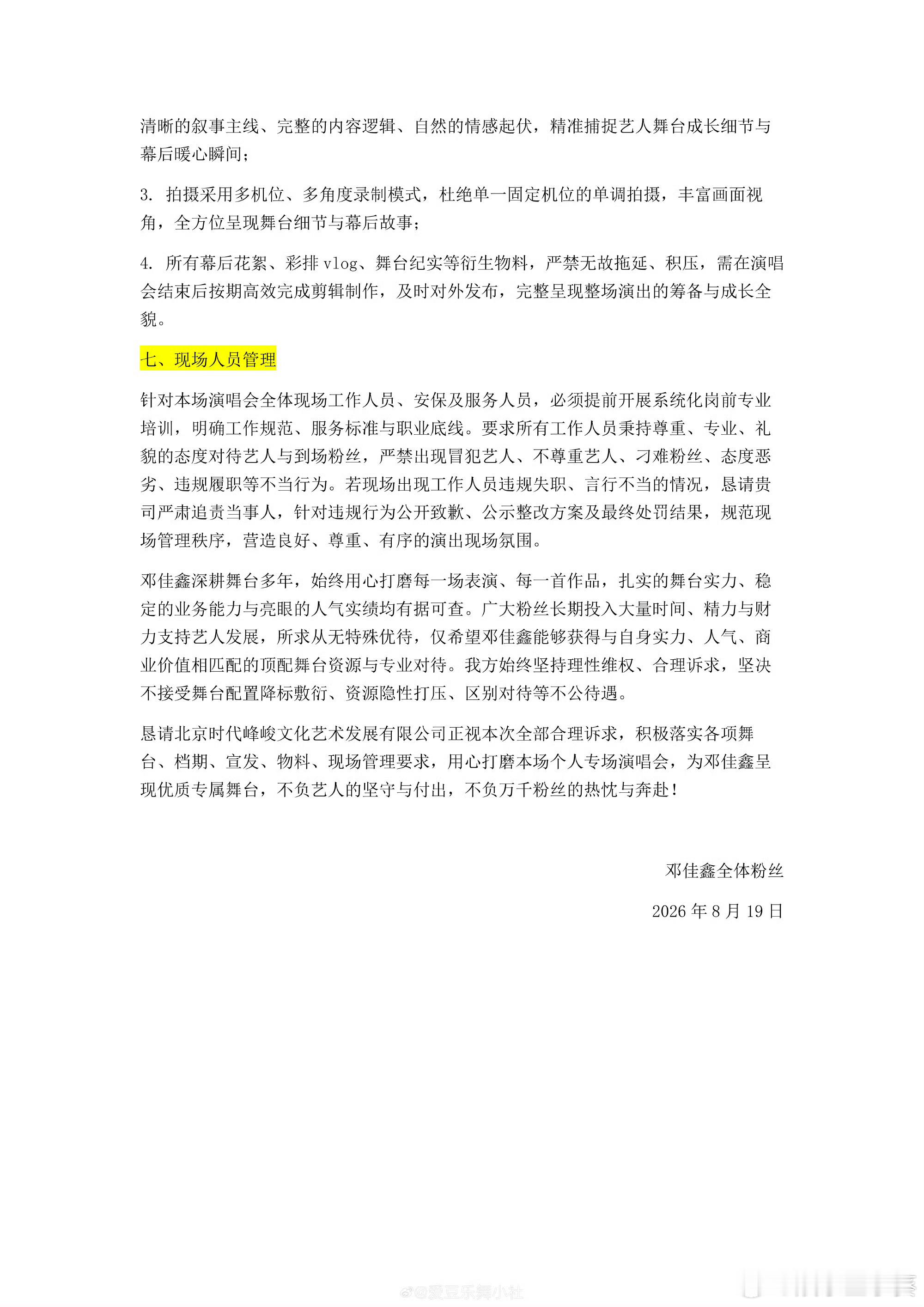 清晰的叙事主线、完整的内容逻辑、自然的情感起伏，精准捕捉艺人舞台成长细节与幕后暖心瞬间；

3. 拍摄采用多机位、多角度录制模式，杜绝单一固定机位的单调拍摄，丰富画面视角，全方位呈现舞台细节与幕后故事；

4. 所有幕后花絮、彩排 vlog、舞台纪实等衍生物料，严禁无故拖延、积压，需在演唱会结束后按期高效完成剪辑制作，及时对外发布，完整呈现整场演出的筹备与成长全貌。

七、现场人员管理

针对本场演唱会全体现场工作人员、安保及服务人员，必须提前开展系统化岗前专业培训，明确工作规范、服务标准与职业底线。要求所有工作人员秉持尊重、专业、礼貌的态度对待艺人与到场粉丝，严禁出现冒犯艺人、不尊重艺人、刁难粉丝、态度恶劣、违规履职等不当行为。若现场出现工作人员违规失职、言行不当的情况，恳请贵司严肃追责当事人，针对违规行为公开致歉、公示整改方案及最终处罚结果，规范现场管理秩序，营造良好、尊重、有序的演出现场氛围。

邓佳鑫深耕舞台多年，始终用心打磨每一场表演、每一首作品，扎实的舞台实力、稳定的业务能力与亮眼的人气实绩均有据可查。广大粉丝长期投入大量时间、精力与财力支持艺人发展，所求从无特殊优待，仅希望邓佳鑫能够获得与自身实力、人气、商业价值相匹配的顶配舞台资源与专业对待。我方始终坚持理性维权、合理诉求，坚决不接受舞台配置降标敷衍、资源隐性打压、区别对待等不公待遇。

恳请北京时代峰峻文化艺术发展有限公司正视本次全部合理诉求，积极落实各项舞台、档期、宣发、物料、现场管理要求，用心打磨本场个人专场演唱会，为邓佳鑫呈现优质专属舞台，不负艺人的坚守与付出，不负万千粉丝的热忱与奔赴！

邓佳鑫全体粉丝

2026 年 8 月 19 日

@爱豆乐舞小社